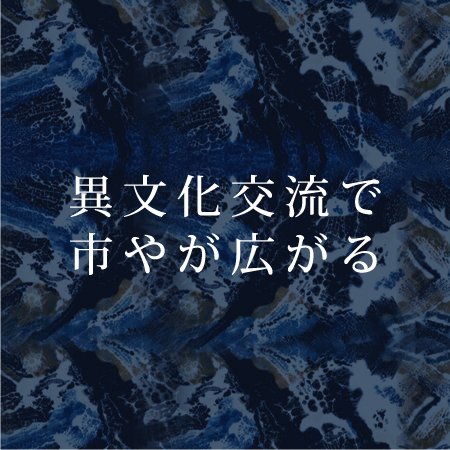 異文化交流で
市やが広がる